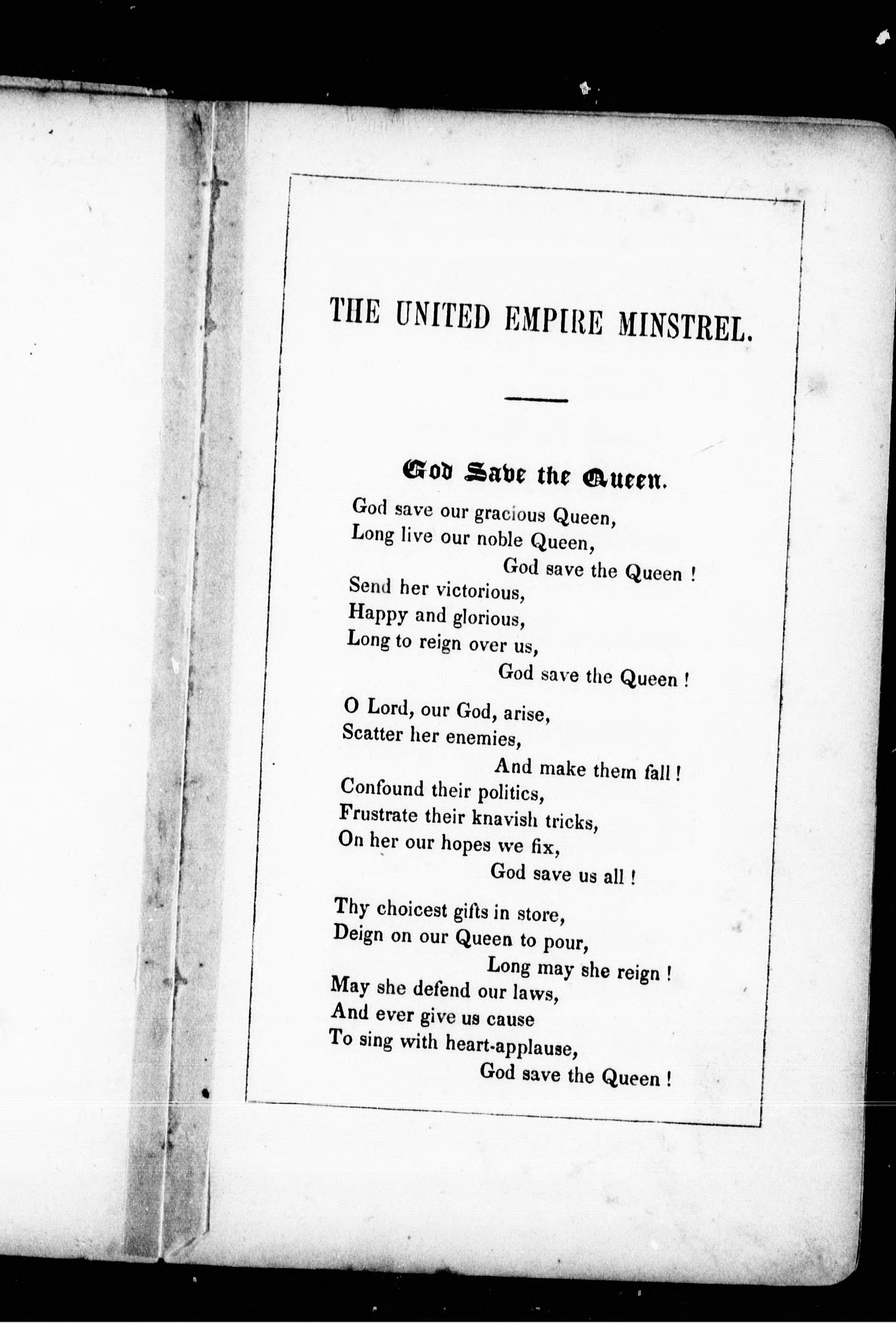 THE UNITED EMPIRE MINSTREL.

God Save the Queen.

God save our gracious Queen,
Long live our noble Queen,
God save the Queen !
Send her victorious,
Happy and glorious,
Long to reign over us,
God save the Queen !

O Lord, our God, arise,
Scatter her enemies,
And make them fall !
Confound their politics,
Frustrate their knavish tricks,
On her our hopes we fix,
God save us all !

Thy choicest gifts in store,
Deign on our Queen to pour,
Long may she reign !
May she defend our laws,
And ever give us cause
To sing with heart-applause,
God save the Queen !